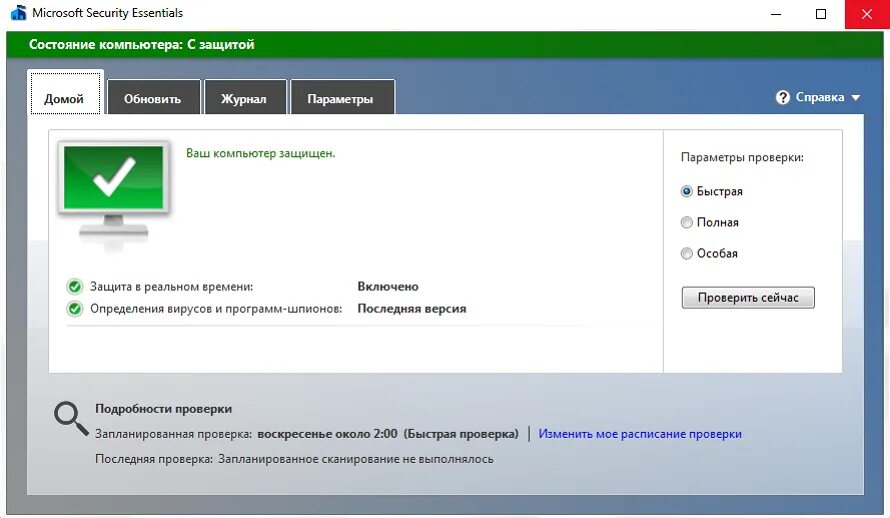 Microsoft Security Essentials

Состояние компьютера: С защитой

Домой
Обновить
Журнал
Параметры

Справка

Ваш компьютер защищен.

Защита в реальном времени: Включено
Определения вирусов и программ-шпионов: Последняя версия

Параметры проверки:
Быстрая
Полная
Особая

Проверить сейчас

Подробности проверки
Запланированная проверка: воскресенье около 2:00 (Быстрая проверка) | Изменить мое расписание проверки
Последняя проверка: Запланированное сканирование не выполнялось